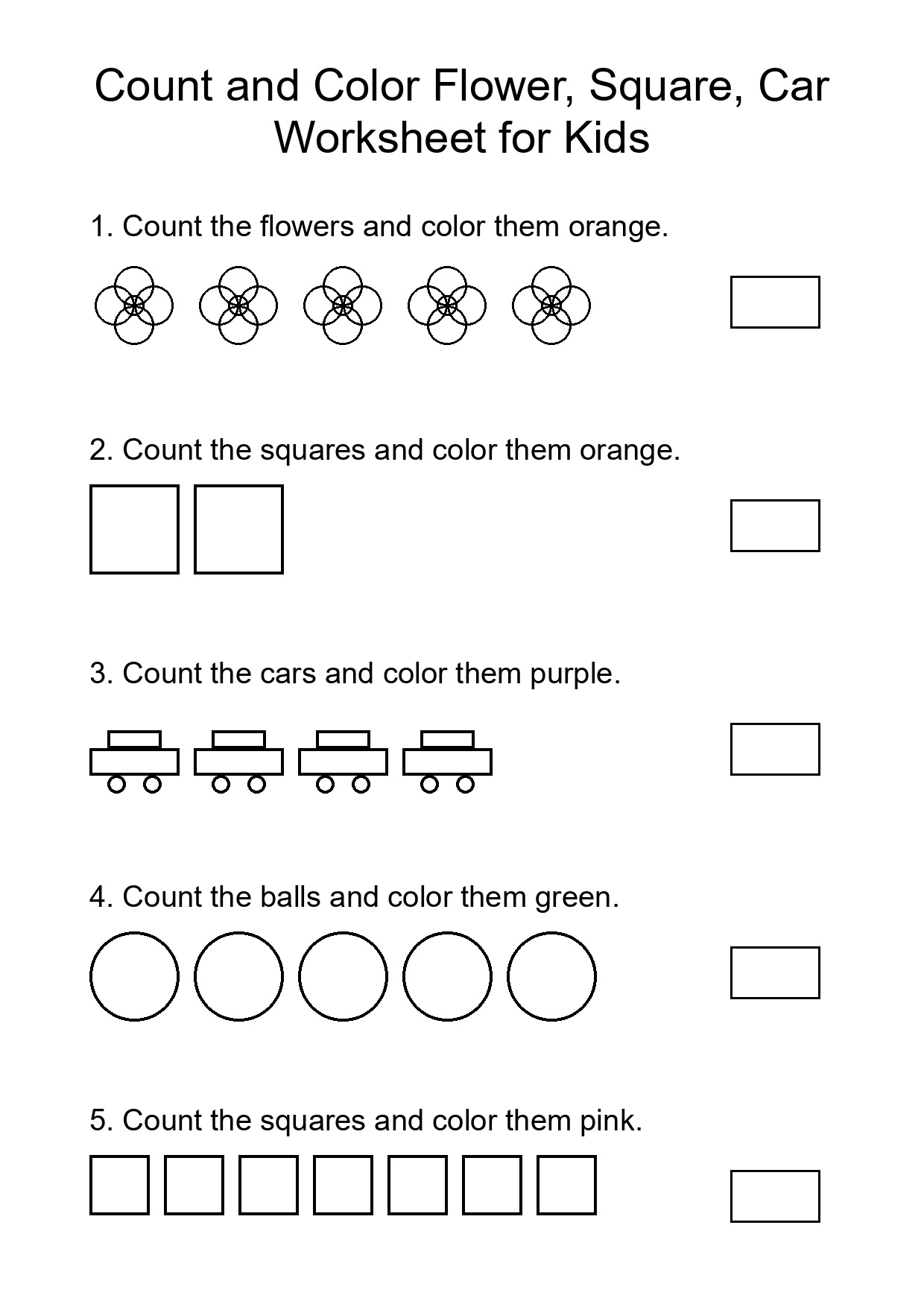 Count and Color Flower, Square, Car Worksheet for Kids

1. Count the flowers and color them orange.

2. Count the squares and color them orange.

3. Count the cars and color them purple.

4. Count the balls and color them green.

5. Count the squares and color them pink.